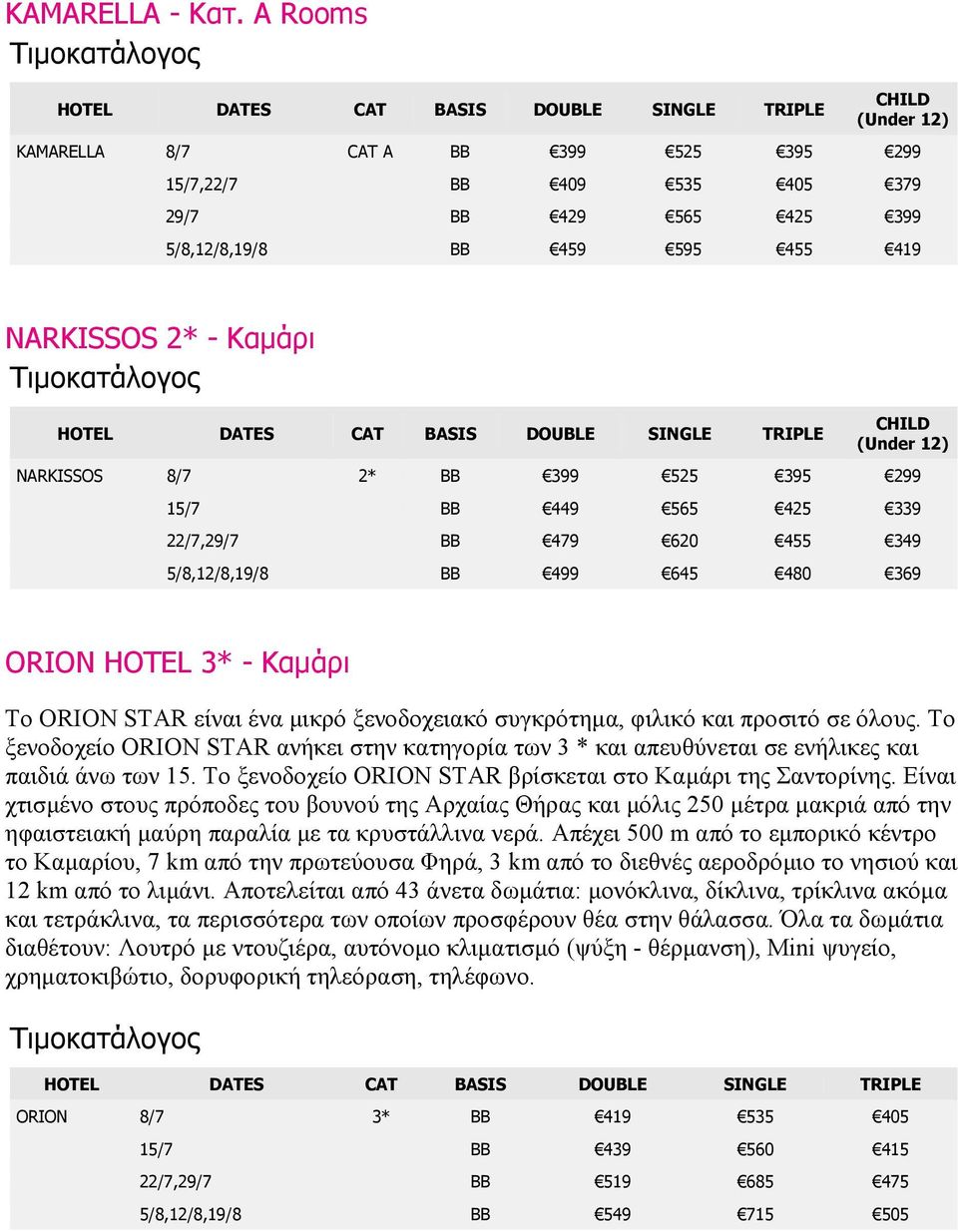 KAMARELLA - Κατ. A Rooms

Τιμοκατάλογος

| HOTEL | DATES | CAT | BASIS | DOUBLE | SINGLE | TRIPLE | CHILD (Under 12) |
|---|---|---|---|---|---|---|---|
| KAMARELLA | 8/7 | CAT A | BB | €399 | €525 | €395 | €299 |
| | 15/7,22/7 | | BB | €409 | €535 | €405 | €379 |
| | 29/7 | | BB | €429 | €565 | €425 | €399 |
| | 5/8,12/8,19/8 | | BB | €459 | €595 | €455 | €419 |

NARKISSOS 2* - Καμάρι

Τιμοκατάλογος

| HOTEL | DATES | CAT | BASIS | DOUBLE | SINGLE | TRIPLE | CHILD (Under 12) |
|---|---|---|---|---|---|---|---|
| NARKISSOS | 8/7 | 2* | BB | €399 | €525 | €395 | €299 |
| | 15/7 | | BB | €449 | €565 | €425 | €339 |
| | 22/7,29/7 | | BB | €479 | €620 | €455 | €349 |
| | 5/8,12/8,19/8 | | BB | €499 | €645 | €480 | €369 |

ORION HOTEL 3* - Καμάρι

Το ORION STAR είναι ένα μικρό ξενοδοχειακό συγκρότημα, φιλικό και προσιτό σε όλους. Το ξενοδοχείο ORION STAR ανήκει στην κατηγορία των 3 * και απευθύνεται σε ενήλικες και παιδιά άνω των 15. Το ξενοδοχείο ORION STAR βρίσκεται στο Καμάρι της Σαντορίνης. Είναι χτισμένο στους πρόποδες του βουνού της Αρχαίας Θήρας και μόλις 250 μέτρα μακριά από την ηφαιστειακή μαύρη παραλία με τα κρυστάλλινα νερά. Απέχει 500 m από το εμπορικό κέντρο το Καμαρίου, 7 km από την πρωτεύουσα Φηρά, 3 km από το διεθνές αεροδρόμιο το νησιού και 12 km από το λιμάνι. Αποτελείται από 43 άνετα δωμάτια: μονόκλινα, δίκλινα, τρίκλινα ακόμα και τετράκλινα, τα περισσότερα των οποίων προσφέρουν θέα στην θάλασσα. Όλα τα δωμάτια διαθέτουν: Λουτρό με ντουζιέρα, αυτόνομο κλιματισμό (ψύξη - θέρμανση), Mini ψυγείο, χρηματοκιβώτιο, δορυφορική τηλεόραση, τηλέφωνο.

Τιμοκατάλογος

| HOTEL | DATES | CAT | BASIS | DOUBLE | SINGLE | TRIPLE |
|---|---|---|---|---|---|---|
| ORION | 8/7 | 3* | BB | €419 | €535 | €405 |
| | 15/7 | | BB | €439 | €560 | €415 |
| | 22/7,29/7 | | BB | €519 | €685 | €475 |
| | 5/8,12/8,19/8 | | BB | €549 | €715 | €505 |